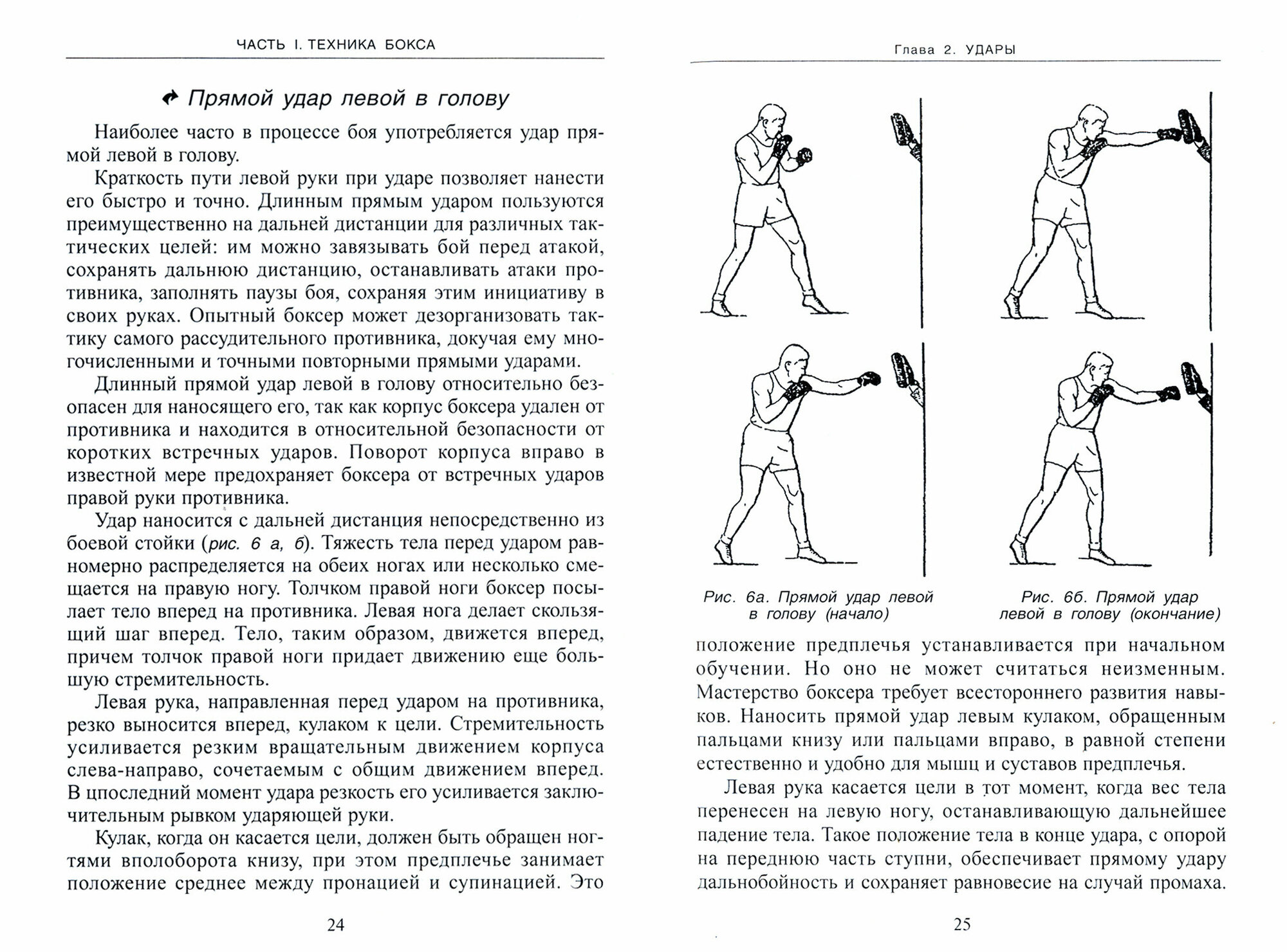 ЧАСТЬ I. ТЕХНИКА БОКСА

Прямой удар левой в голову

Наиболее часто в процессе боя употребляется удар прямой левой в голову.

Краткость пути левой руки при ударе позволяет нанести его быстро и точно. Длинным прямым ударом пользуются преимущественно на дальней дистанции для различных тактических целей: им можно завязывать бой перед атакой, сохранять дальнюю дистанцию, останавливать атаки противника, заполнять паузы боя, сохраняя этим инициативу в своих руках. Опытный боксер может дезорганизовать тактику самого рассудительного противника, докучая ему многочисленными и точными повторными прямыми ударами.

Длинный прямой удар левой в голову относительно безопасен для наносящего его, так как корпус боксера удален от противника и находится в относительной безопасности от коротких встречных ударов. Поворот корпуса вправо в известной мере предохраняет боксера от встречных ударов правой руки противника.

Удар наносится с дальней дистанция непосредственно из боевой стойки (рис. 6 а, б). Тяжесть тела перед ударом равномерно распределяется на обеих ногах или несколько смещается на правую ногу. Толчком правой ноги боксер посылает тело вперед на противника. Левая нога делает скользящий шаг вперед. Тело, таким образом, движется вперед, причем толчок правой ноги придает движению еще большую стремительность.

Левая рука, направленная перед ударом на противника, резко выносится вперед, кулаком к цели. Стремительность усиливается резким вращательным движением корпуса слева-направо, сочетаемым с общим движением вперед. В цпоследний момент удара резкость его усиливается заключительным рывком ударяющей руки.

Кулак, когда он касается цели, должен быть обращен ногтями вполоборота книзу, при этом предплечье занимает положение среднее между пронацией и супинацией. Это

24

Глава 2. УДАРЫ

Рис. 6а. Прямой удар левой в голову (начало)

Рис. 6б. Прямой удар левой в голову (окончание)

положение предплечья устанавливается при начальном обучении. Но оно не может считаться неизменным. Мастерство боксера требует всестороннего развития навыков. Наносить прямой удар левым кулаком, обращенным пальцами книзу или пальцами вправо, в равной степени естественно и удобно для мышц и суставов предплечья.

Левая рука касается цели в тот момент, когда вес тела перенесен на левую ногу, останавливающую дальнейшее падение тела. Такое положение тела в конце удара, с опорой на переднюю часть ступни, обеспечивает прямому удару дальнобойность и сохраняет равновесие на случай промаха.

25